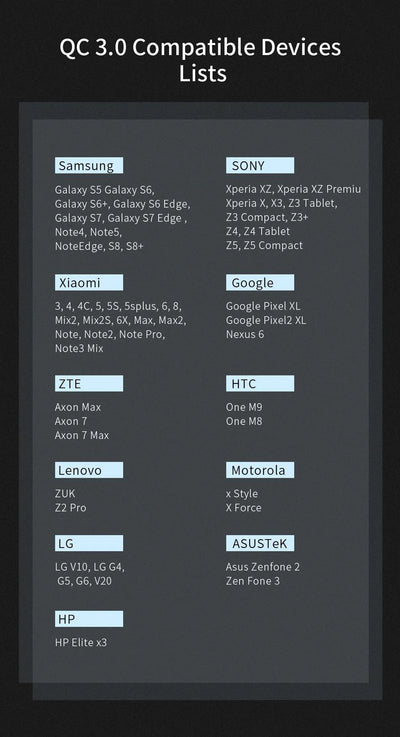 QC 3.0 Compatible Devices Lists

Samsung

Galaxy S5 Galaxy S6, Galaxy S6+, Galaxy S6 Edge, Galaxy S7, Galaxy S7 Edge , Note4, Note5, NoteEdge, S8, S8+

Xiaomi

3, 4, 4C, 5, 5S, 5splus, 6, 8, Mix2, Mix2S, 6X, Max, Max2, Note, Note2, Note Pro, Note3 Mix

ZTE

Axon Max
Axon 7
Axon 7 Max

Lenovo

ZUK
Z2 Pro

LG

LG V10, LG G4, G5, G6, V20

HP

HP Elite x3

SONY

Xperia XZ, Xperia XZ Premiu
Xperia X, X3, Z3 Tablet,
Z3 Compact, Z3+
Z4, Z4 Tablet
Z5, Z5 Compact

Google

Google Pixel XL
Google Pixel2 XL
Nexus 6

HTC

One M9
One M8

Motorola

x Style
X Force

ASUSTeK

Asus Zenfone 2
Zen Fone 3